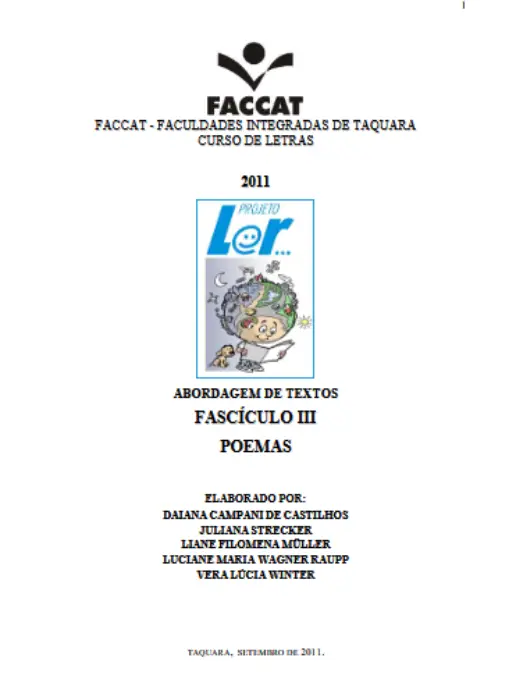 1

FACCAT

FACCAT - FACULDADES INTEGRADAS DE TAQUARA
CURSO DE LETRAS

2011

PROJETO
Ler...

ABORDAGEM DE TEXTOS
FASCÍCULO III
POEMAS

ELABORADO POR:
DAIANA CAMPANI DE CASTILHOS
JULIANA STRECKER
LIANE FILOMENA MÜLLER
LUCIANE MARIA WAGNER RAUPP
VERA LÚCIA WINTER

TAQUARA, SETEMBRO DE 2011.